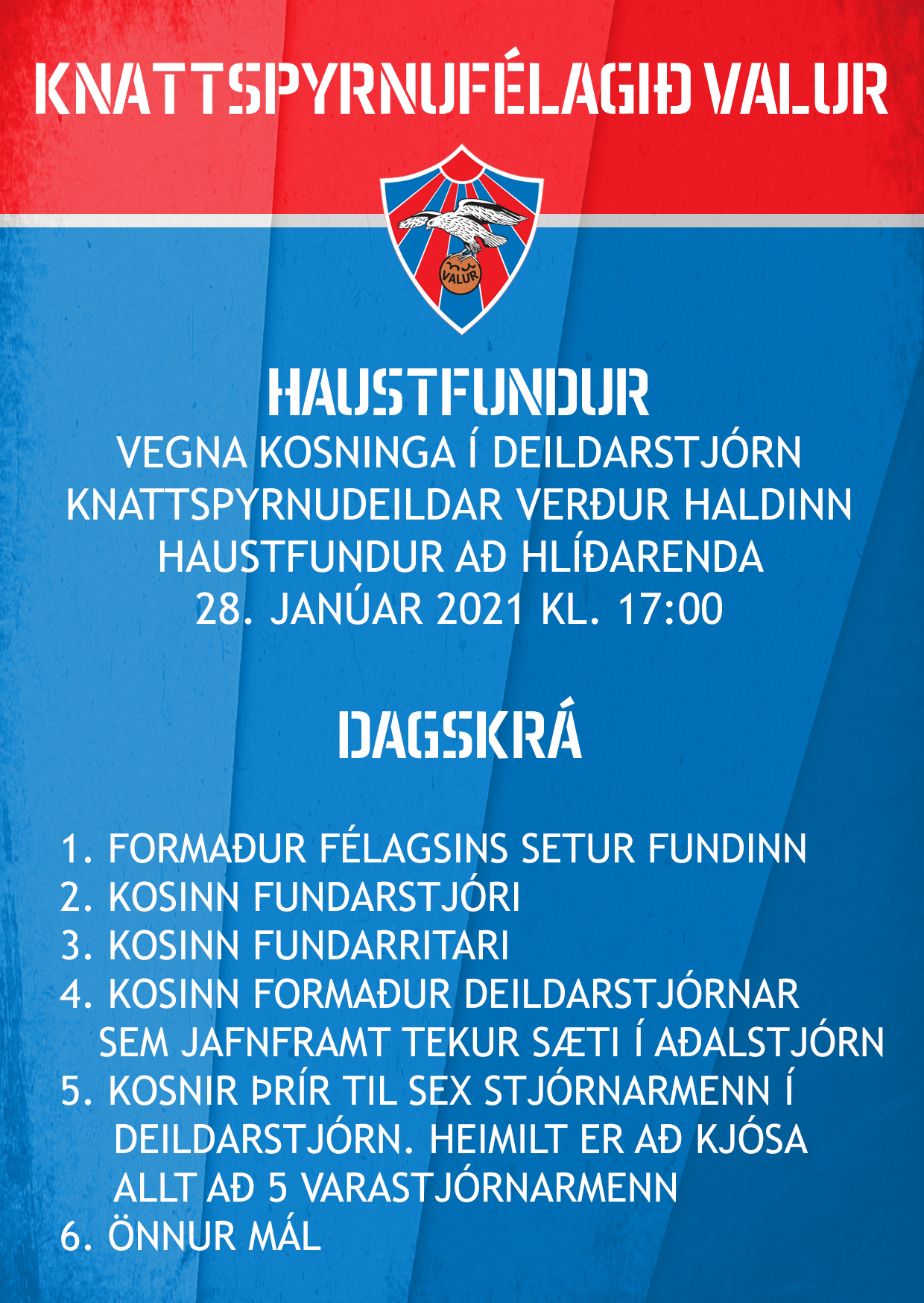 KNATTSPYRNUFÉLAGIÐ VALUR

VALUR

HAUSTFUNDUR

VEGNA KOSNINGA Í DEILDARSTJÓRN KNATTSPYRNUDEILDAR VERÐUR HALDINN HAUSTFUNDUR AÐ HLÍÐARENDA 28. JANÚAR 2021 KL. 17:00

DAGSKRÁ

1. FORMAÐUR FÉLAGSINS SETUR FUNDINN
2. KOSINN FUNDARSTJÓRI
3. KOSINN FUNDARRITARI
4. KOSINN FORMAÐUR DEILDARSTJÓRNAR SEM JAFNFRAMT TEKUR SÆTI Í AÐALSTJÓRN
5. KOSNIR ÞRÍR TIL SEX STJÓRNARMENN Í DEILDARSTJÓRN. HEIMILT ER AÐ KJÓSA ALLT AÐ 5 VARASTJÓRNARMENN
6. ÖNNUR MÁL